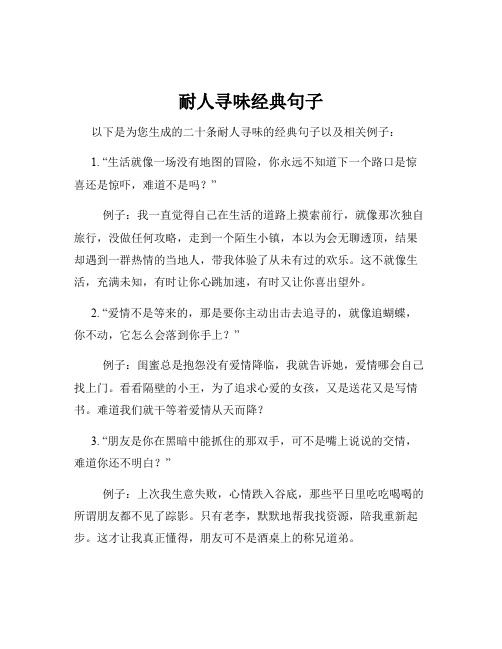 耐人寻味经典句子

以下是为您生成的二十条耐人寻味的经典句子以及相关例子：

1. “生活就像一场没有地图的冒险，你永远不知道下一个路口是惊喜还是惊吓，难道不是吗？”

例子：我一直觉得自己在生活的道路上摸索前行，就像那次独自旅行，没做任何攻略，走到一个陌生小镇，本以为会无聊透顶，结果却遇到一群热情的当地人，带我体验了从未有过的欢乐。这不就像生活，充满未知，有时让你心跳加速，有时又让你喜出望外。

2. “爱情不是等来的，那是要你主动出击去追寻的，就像追蝴蝶，你不动，它怎么会落到你手上？”

例子：闺蜜总是抱怨没有爱情降临，我就告诉她，爱情哪会自己找上门。看看隔壁的小王，为了追求心爱的女孩，又是送花又是写情书。难道我们就干等着爱情从天而降？

3. “朋友是你在黑暗中能抓住的那双手，可不是嘴上说说的交情，难道你还不明白？”

例子：上次我生意失败，心情跌入谷底，那些平日里吃吃喝喝的所谓朋友都不见了踪影。只有老李，默默地帮我找资源，陪我重新起步。这才让我真正懂得，朋友可不是酒桌上的称兄道弟。